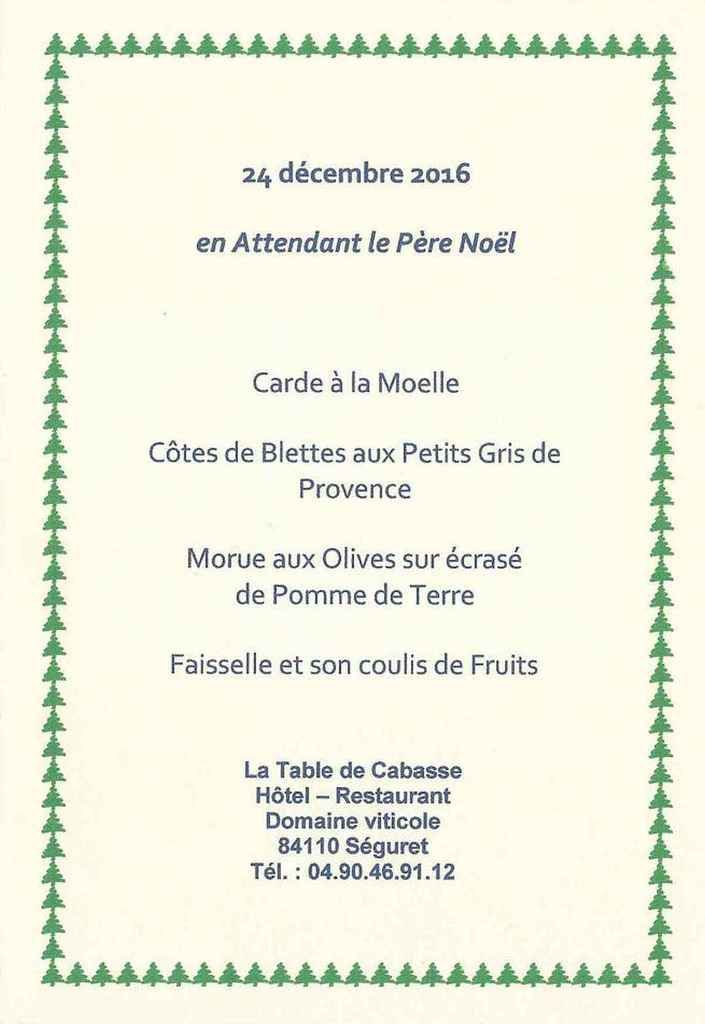 24 décembre 2016

en Attendant le Père Noël

Carde à la Moelle

Côtes de Blettes aux Petits Gris de Provence

Morue aux Olives sur écrasé de Pomme de Terre

Faisselle et son coulis de Fruits

La Table de Cabasse
Hôtel – Restaurant
Domaine viticole
84110 Séguret
Tél. : 04.90.46.91.12